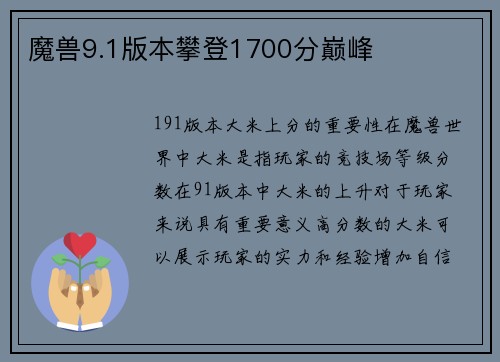 魔兽9.1版本攀登1700分巅峰

191版本大米上分的重要性在魔兽世界中大米是指玩家的竞技场等级分数在91版本中大米的上升对于玩家来说具有重要意义高分数的大米可以展示玩家的实力和经验增加自信